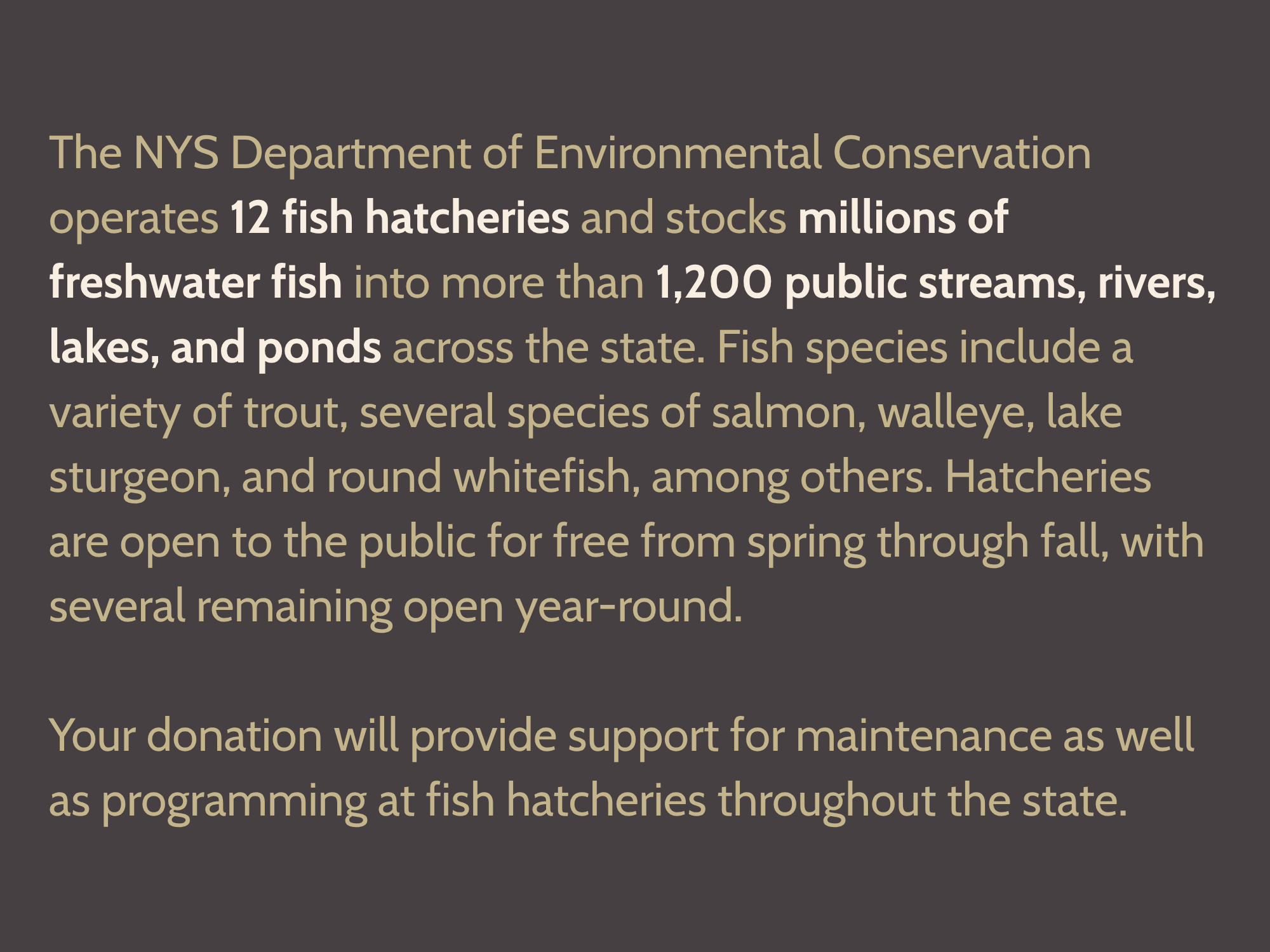 The NYS Department of Environmental Conservation operates 12 fish hatcheries and stocks millions of freshwater fish into more than 1,200 public streams, rivers, lakes, and ponds across the state. Fish species include a variety of trout, several species of salmon, walleye, lake sturgeon, and round whitefish, among others. Hatcheries are open to the public for free from spring through fall, with several remaining open year-round.

Your donation will provide support for maintenance as well as programming at fish hatcheries throughout the state.